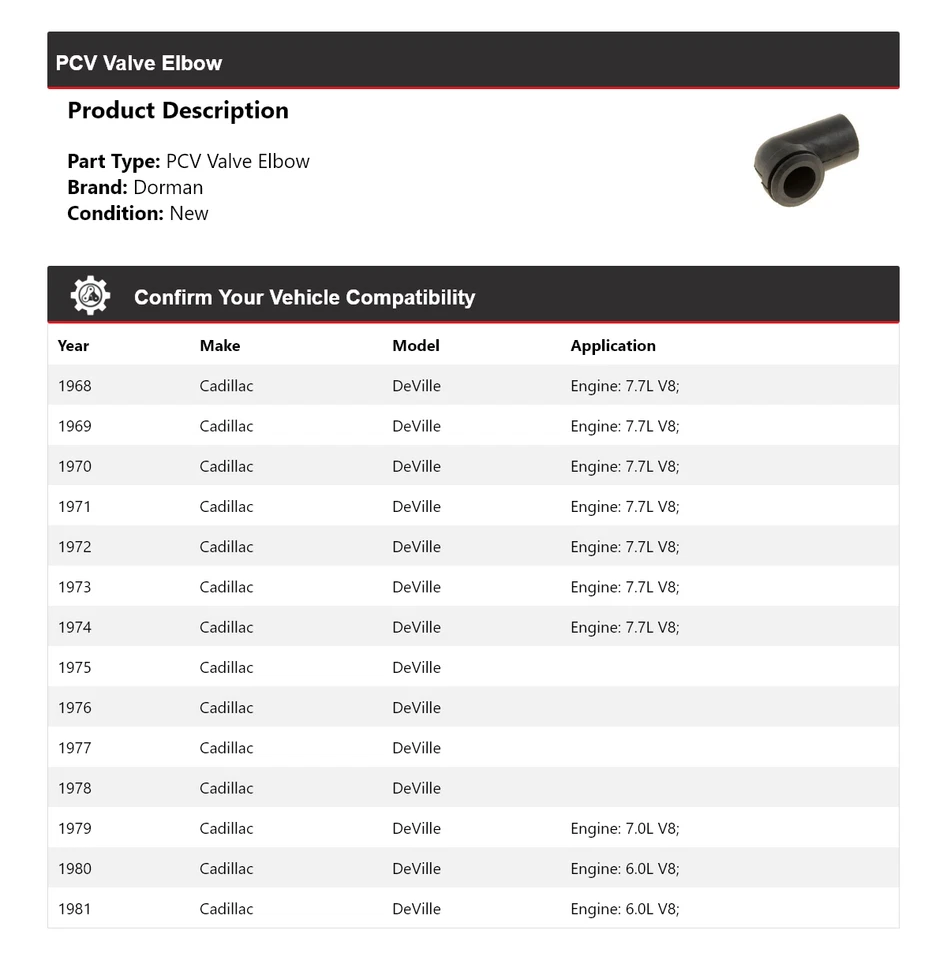 PCV Valve Elbow

Product Description

Part Type: PCV Valve Elbow
Brand: Dorman
Condition: New

Confirm Your Vehicle Compatibility

| Year | Make | Model | Application |
|---|---|---|---|
| 1968 | Cadillac | DeVille | Engine: 7.7L V8; |
| 1969 | Cadillac | DeVille | Engine: 7.7L V8; |
| 1970 | Cadillac | DeVille | Engine: 7.7L V8; |
| 1971 | Cadillac | DeVille | Engine: 7.7L V8; |
| 1972 | Cadillac | DeVille | Engine: 7.7L V8; |
| 1973 | Cadillac | DeVille | Engine: 7.7L V8; |
| 1974 | Cadillac | DeVille | Engine: 7.7L V8; |
| 1975 | Cadillac | DeVille | |
| 1976 | Cadillac | DeVille | |
| 1977 | Cadillac | DeVille | |
| 1978 | Cadillac | DeVille | |
| 1979 | Cadillac | DeVille | Engine: 7.0L V8; |
| 1980 | Cadillac | DeVille | Engine: 6.0L V8; |
| 1981 | Cadillac | DeVille | Engine: 6.0L V8; |